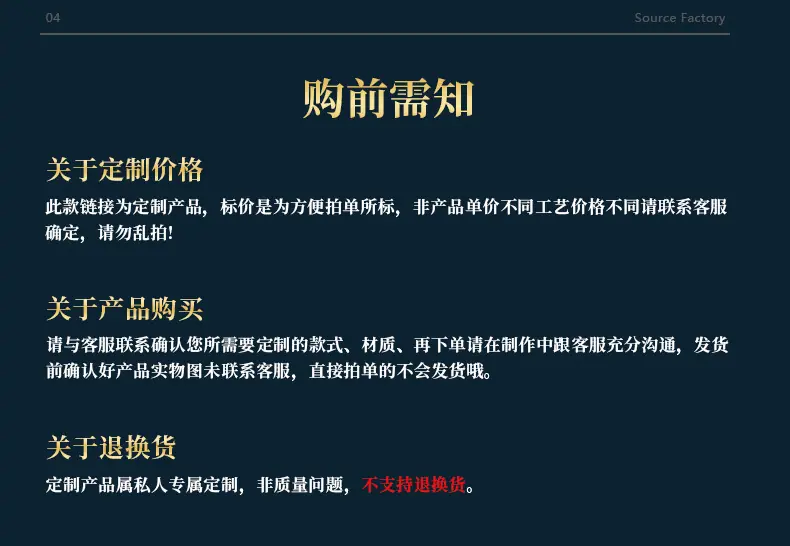 04

Source Factory

购前需知

关于定制价格

此款链接为定制产品，标价是为方便拍单所标，非产品单价不同工艺价格不同请联系客服确定，请勿乱拍!

关于产品购买

请与客服联系确认您所需要定制的款式、材质、再下单请在制作中跟客服充分沟通，发货前确认好产品实物图未联系客服，直接拍单的不会发货哦。

关于退换货

定制产品属私人专属定制，非质量问题，不支持退换货。